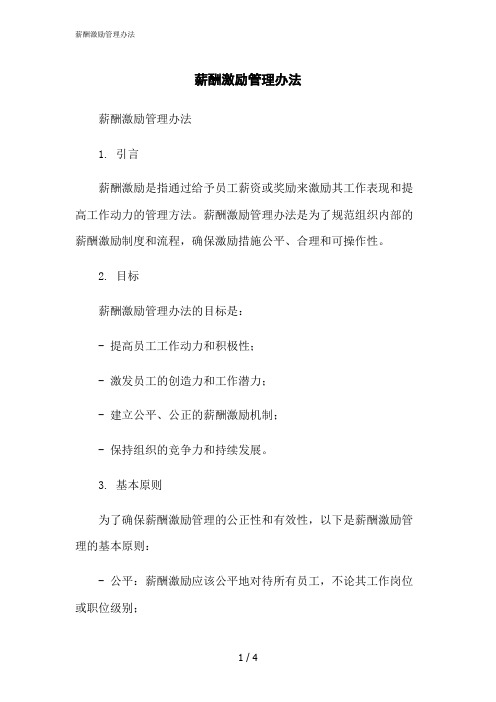 薪酬激励管理办法

薪酬激励管理办法

薪酬激励管理办法

1. 引言

薪酬激励是指通过给予员工薪资或奖励来激励其工作表现和提高工作动力的管理方法。薪酬激励管理办法是为了规范组织内部的薪酬激励制度和流程，确保激励措施公平、合理和可操作性。

2. 目标

薪酬激励管理办法的目标是：

- 提高员工工作动力和积极性；

- 激发员工的创造力和工作潜力；

- 建立公平、公正的薪酬激励机制；

- 保持组织的竞争力和持续发展。

3. 基本原则

为了确保薪酬激励管理的公正性和有效性，以下是薪酬激励管理的基本原则：

- 公平：薪酬激励应该公平地对待所有员工，不论其工作岗位或职位级别；

1 / 4